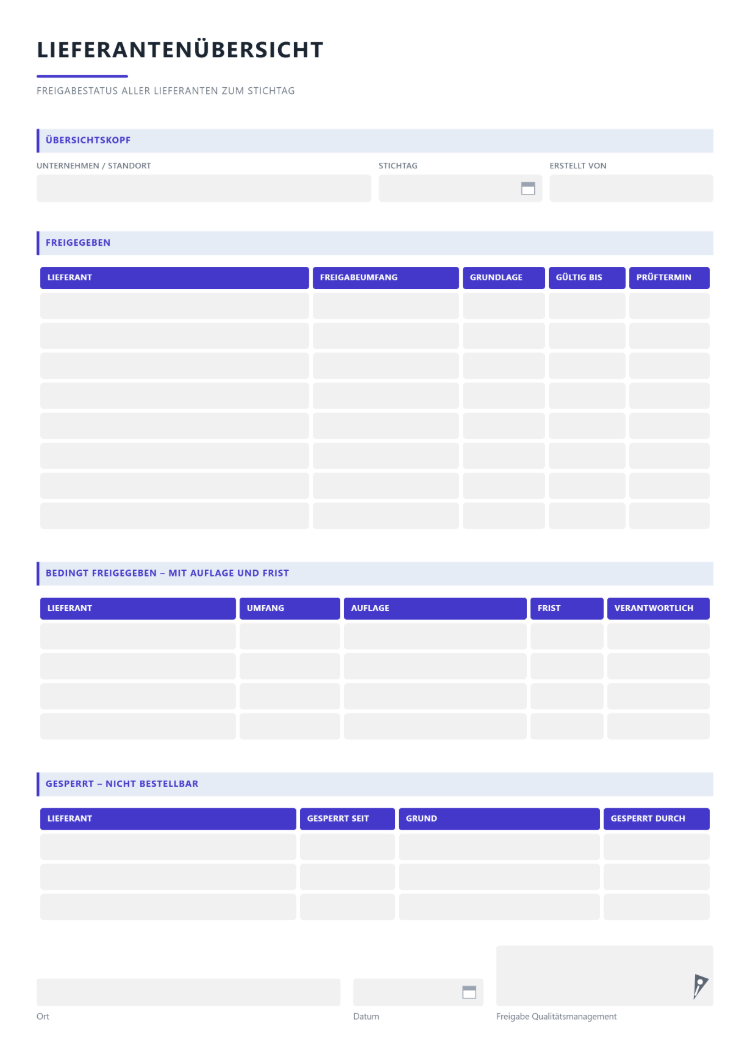 LIEFERANTENÜBERSICHT

FREIGABESTATUS ALLER LIEFERANTEN ZUM STICHTAG

ÜBERSICHTSKOPF

UNTERNEHMEN / STANDORT

STICHTAG

ERSTELLT VON

FREIGEGEBEN

| LIEFERANT | FREIGABEUMFANG | GRUNDLAGE | GÜLTIG BIS | PRÜFTERMIN |
|---|---|---|---|---|
| | | | | |
| | | | | |
| | | | | |
| | | | | |
| | | | | |
| | | | | |
| | | | | |
| | | | | |

BEDINGT FREIGEGEBEN – MIT AUFLAGE UND FRIST

| LIEFERANT | UMFANG | AUFLAGE | FRIST | VERANTWORTLICH |
|---|---|---|---|---|
| | | | | |
| | | | | |
| | | | | |
| | | | | |

GESPERRT – NICHT BESTELLBAR

| LIEFERANT | GESPERRT SEIT | GRUND | GESPERRT DURCH |
|---|---|---|---|
| | | | |
| | | | |
| | | | |

Ort

Datum

Freigabe Qualitätsmanagement